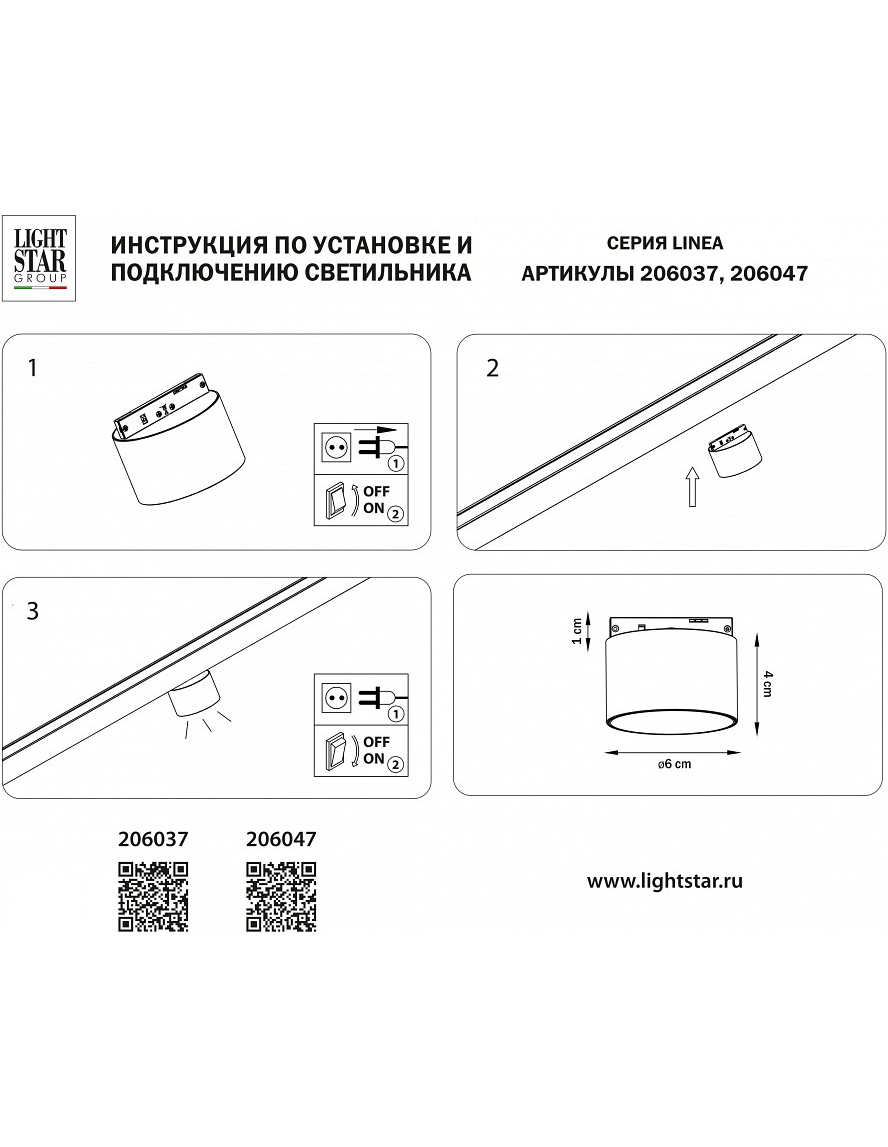 LIGHT STAR GROUP

ИНСТРУКЦИЯ ПО УСТАНОВКЕ И ПОДКЛЮЧЕНИЮ СВЕТИЛЬНИКА

СЕРИЯ LINEA
АРТИКУЛЫ 206037, 206047

1

1
OFF
ON 2

2

3

1
OFF
ON 2

1 cm
4 cm
ø6 cm

206037

206047

www.lightstar.ru